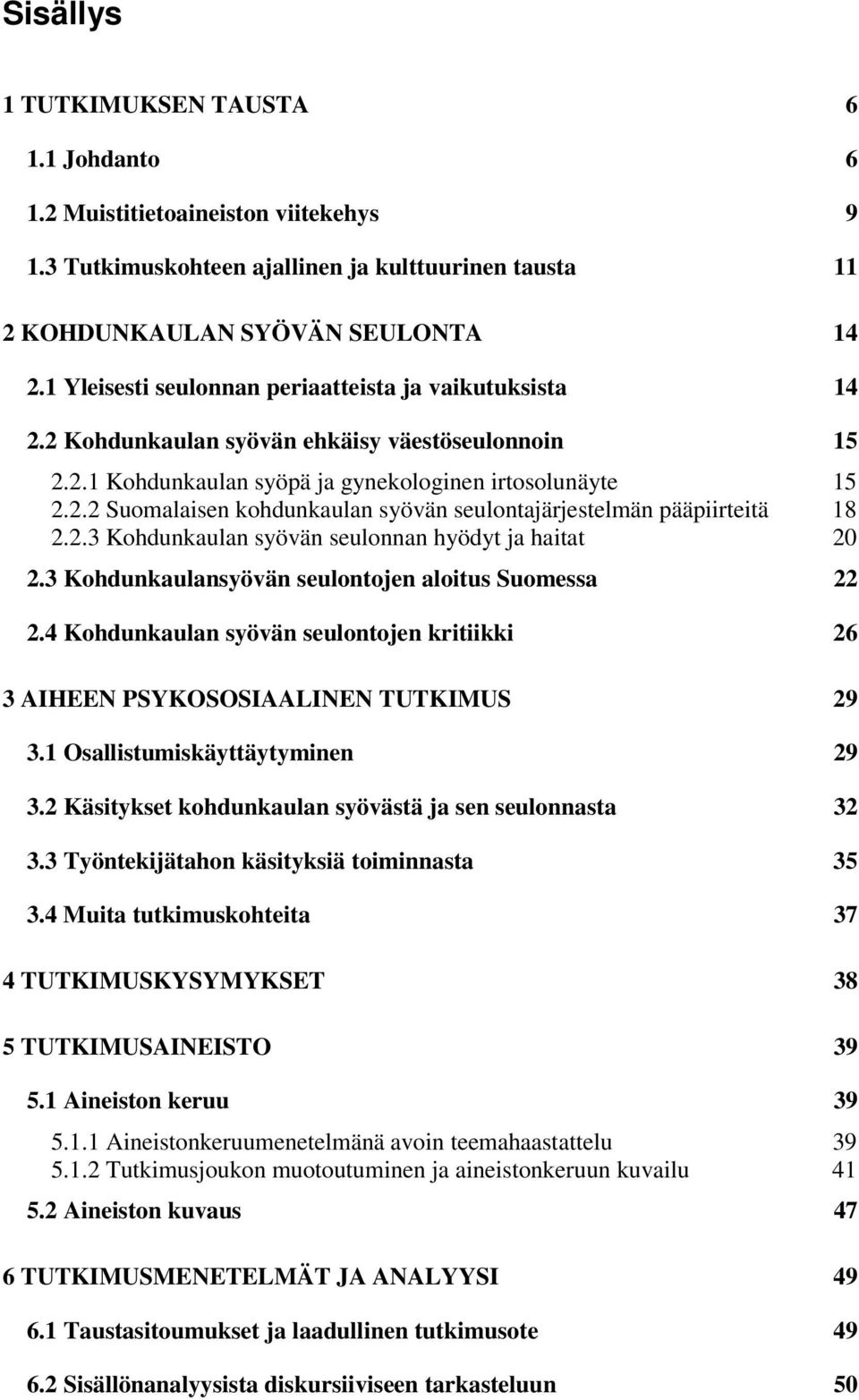 Sisällys

1 TUTKIMUKSEN TAUSTA 6

1.1 Johdanto 6

1.2 Muistitietoaineiston viitekehys 9

1.3 Tutkimuskohteen ajallinen ja kulttuurinen tausta 11

2 KOHDUNKAULAN SYÖVÄN SEULONTA 14

2.1 Yleisesti seulonnan periaatteista ja vaikutuksista 14

2.2 Kohdunkaulan syövän ehkäisy väestöseulonnoin 15

2.2.1 Kohdunkaulan syöpä ja gynekologinen irtosolunäyte 15
2.2.2 Suomalaisen kohdunkaulan syövän seulontajärjestelmän pääpiirteitä 18
2.2.3 Kohdunkaulan syövän seulonnan hyödyt ja haitat 20

2.3 Kohdunkaulansyövän seulontojen aloitus Suomessa 22

2.4 Kohdunkaulan syövän seulontojen kritiikki 26

3 AIHEEN PSYKOSOSIAALINEN TUTKIMUS 29

3.1 Osallistumiskäyttäytyminen 29

3.2 Käsitykset kohdunkaulan syövästä ja sen seulonnasta 32

3.3 Työntekijätahon käsityksiä toiminnasta 35

3.4 Muita tutkimuskohteita 37

4 TUTKIMUSKYSYMYKSET 38

5 TUTKIMUSAINEISTO 39

5.1 Aineiston keruu 39

5.1.1 Aineistonkeruumenetelmänä avoin teemahaastattelu 39
5.1.2 Tutkimusjoukon muotoutuminen ja aineistonkeruun kuvailu 41

5.2 Aineiston kuvaus 47

6 TUTKIMUSMENETELMÄT JA ANALYYSI 49

6.1 Taustasitoumukset ja laadullinen tutkimusote 49

6.2 Sisällönanalyysista diskursiiviseen tarkasteluun 50